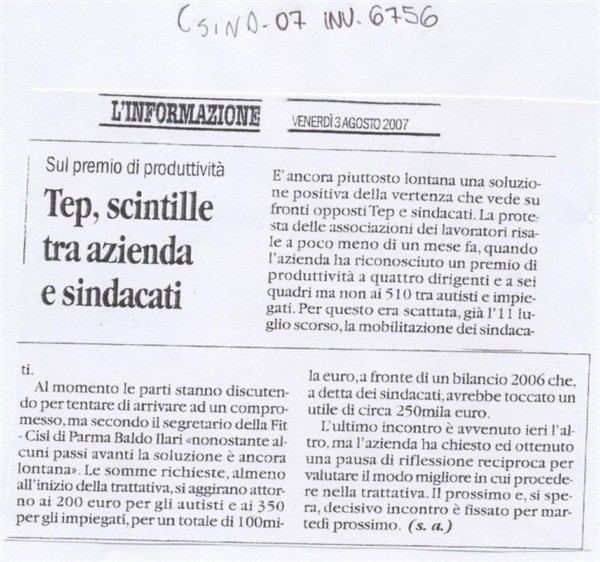 CSIND-07 INV. 6756

L'INFORMAZIONE VENERDÌ 3 AGOSTO 2007

Sul premio di produttività

Tep, scintille tra azienda e sindacati

E' ancora piuttosto lontana una soluzione positiva della vertenza che vede su fronti opposti Tep e sindacati. La protesta delle associazioni dei lavoratori risale a poco meno di un mese fa, quando l'azienda ha riconosciuto un premio di produttività a quattro dirigenti e a sei quadri ma non ai 510 tra autisti e impiegati. Per questo era scattata, già l'11 luglio scorso, la mobilitazione dei sindacati.

Al momento le parti stanno discutendo per tentare di arrivare ad un compromesso, ma secondo il segretario della Fit - Cisl di Parma Baldo Ilari «nonostante alcuni passi avanti la soluzione è ancora lontana». Le somme richieste, almeno all'inizio della trattativa, si aggirano attorno ai 200 euro per gli autisti e ai 350 per gli impiegati, per un totale di 100mila euro, a fronte di un bilancio 2006 che, a detta dei sindacati, avrebbe toccato un utile di circa 250mila euro.

L'ultimo incontro è avvenuto ieri l'altro, ma l'azienda ha chiesto ed ottenuto una pausa di riflessione reciproca per valutare il modo migliore in cui procedere nella trattativa. Il prossimo e, si spera, decisivo incontro è fissato per martedì prossimo. (s. a.)